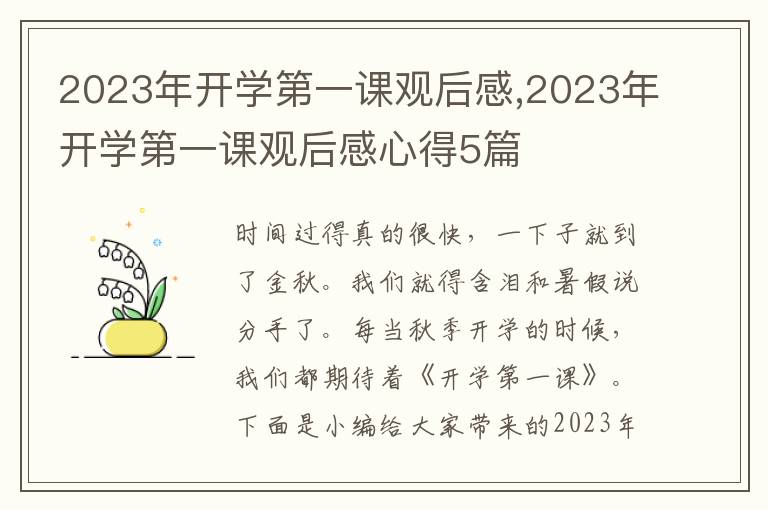 2023年开学第一课观后感,2023年开学第一课观后感心得5篇

时间过得真的很快，一下子就到了金秋。我们就得含泪和暑假说分手了。每当秋季开学的时候，我们都期待着《开学第一课》。下面是小编给大家带来的2023年